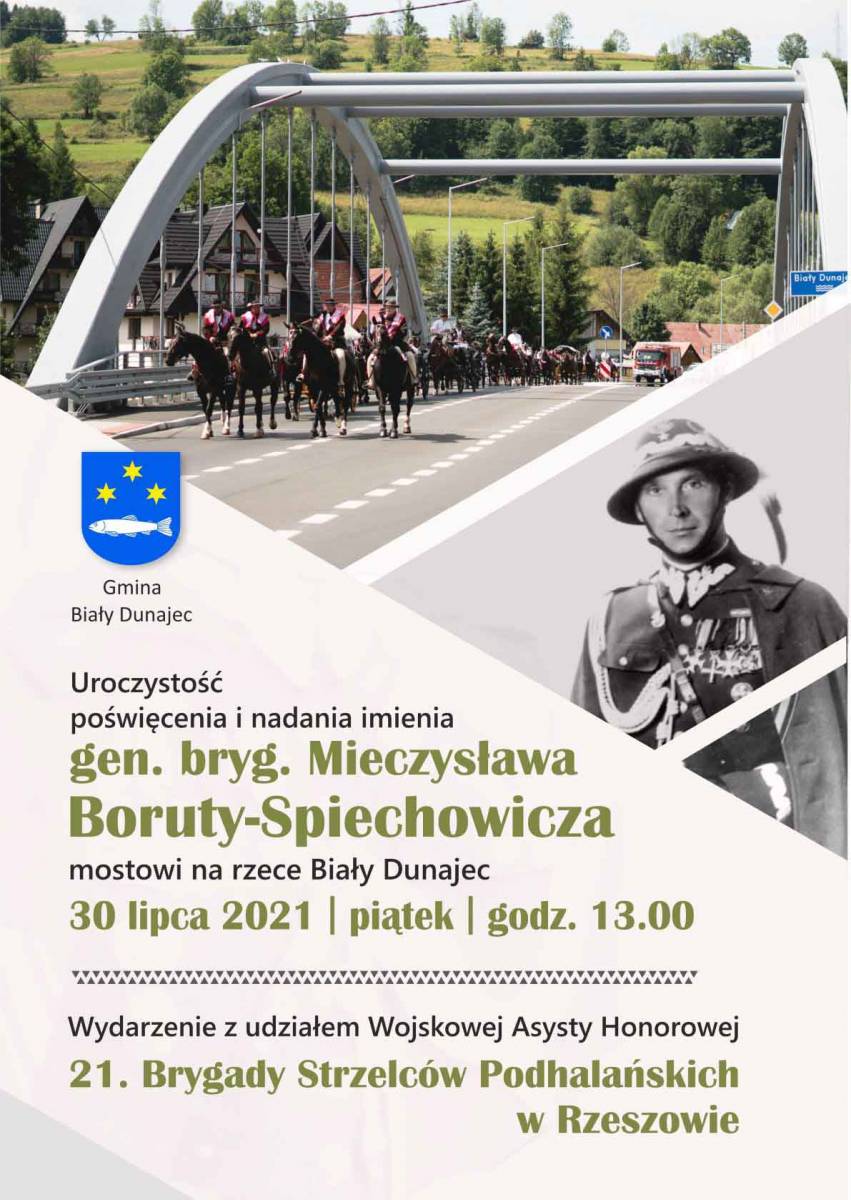 Biały Dunajec

Gmina
Biały Dunajec

Uroczystość
poświęcenia i nadania imienia
gen. bryg. Mieczysława
Boruty-Spiechowicza
mostowi na rzece Biały Dunajec
30 lipca 2021 | piątek | godz. 13.00

Wydarzenie z udziałem Wojskowej Asysty Honorowej
21. Brygady Strzelców Podhalańskich
w Rzeszowie